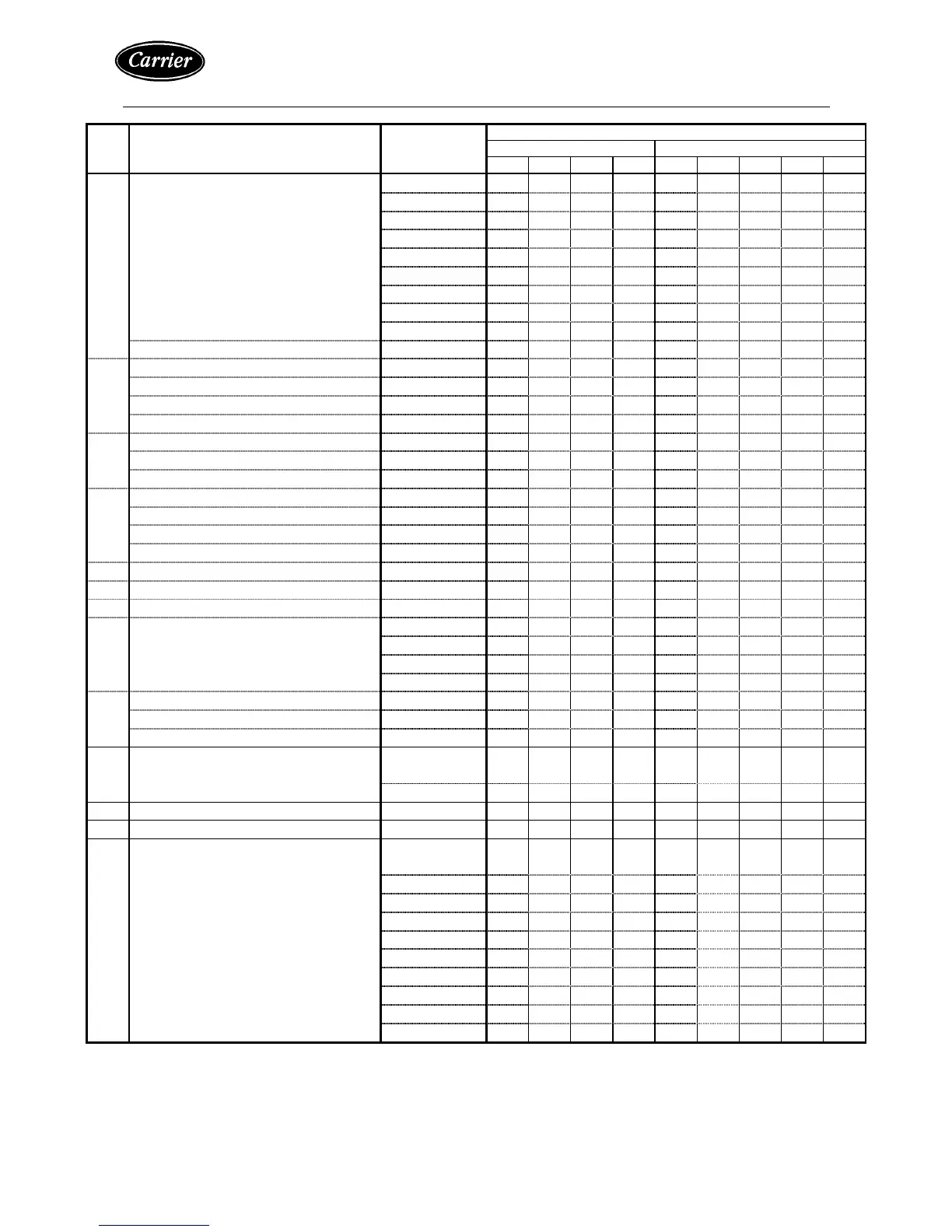 Carrier